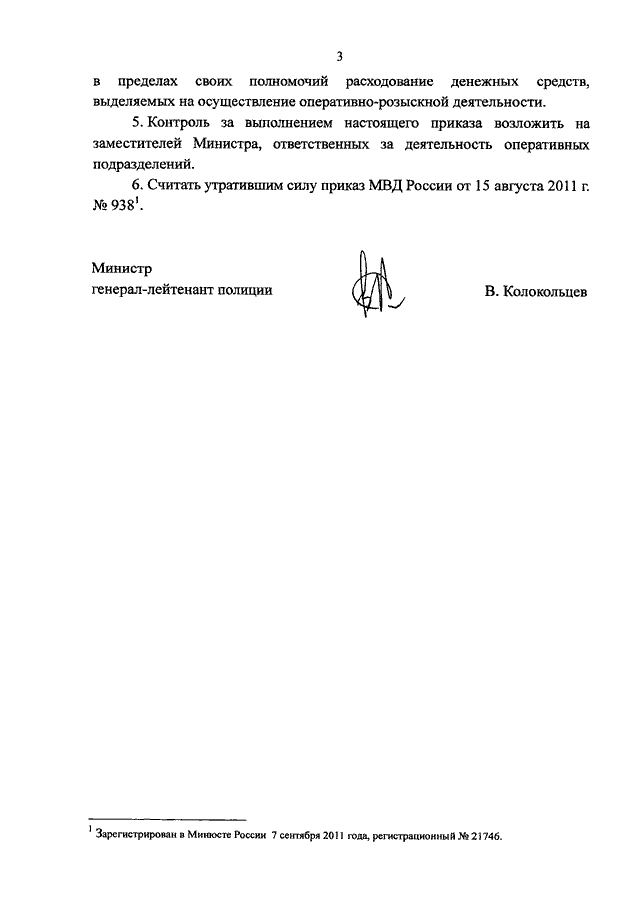 3

в пределах своих полномочий расходование денежных средств, выделяемых на осуществление оперативно-розыскной деятельности.

5. Контроль за выполнением настоящего приказа возложить на заместителей Министра, ответственных за деятельность оперативных подразделений.

6. Считать утратившим силу приказ МВД России от 15 августа 2011 г. № 938$^1$.

Министр
генерал-лейтенант полиции

В. Колокольцев

$^1$ Зарегистрирован в Минюсте России 7 сентября 2011 года, регистрационный № 21746.